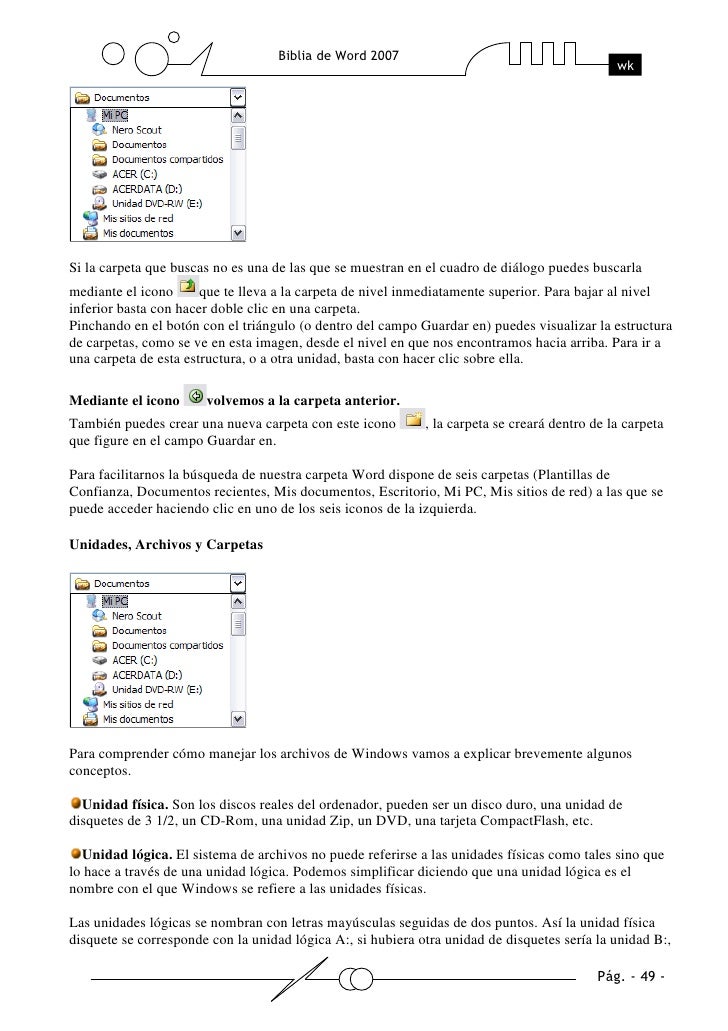 Biblia de Word 2007

wk

Documentos
Mi PC
Nero Scout
Documentos
Documentos compartidos
ACER (C:)
ACERDATA (D:)
Unidad DVD-RW (E:)
Mis sitios de red
Mis documentos

Si la carpeta que buscas no es una de las que se muestran en el cuadro de diálogo puedes buscarla mediante el icono que te lleva a la carpeta de nivel inmediatamente superior. Para bajar al nivel inferior basta con hacer doble clic en una carpeta.
Pinchando en el botón con el triángulo (o dentro del campo Guardar en) puedes visualizar la estructura de carpetas, como se ve en esta imagen, desde el nivel en que nos encontramos hacia arriba. Para ir a una carpeta de esta estructura, o a otra unidad, basta con hacer clic sobre ella.

Mediante el icono volvemos a la carpeta anterior.
También puedes crear una nueva carpeta con este icono , la carpeta se creará dentro de la carpeta que figure en el campo Guardar en.

Para facilitarnos la búsqueda de nuestra carpeta Word dispone de seis carpetas (Plantillas de Confianza, Documentos recientes, Mis documentos, Escritorio, Mi PC, Mis sitios de red) a las que se puede acceder haciendo clic en uno de los seis iconos de la izquierda.

Unidades, Archivos y Carpetas

Documentos
Mi PC
Nero Scout
Documentos
Documentos compartidos
ACER (C:)
ACERDATA (D:)
Unidad DVD-RW (E:)
Mis sitios de red
Mis documentos

Para comprender cómo manejar los archivos de Windows vamos a explicar brevemente algunos conceptos.

Unidad física. Son los discos reales del ordenador, pueden ser un disco duro, una unidad de disquetes de 3 1/2, un CD-Rom, una unidad Zip, un DVD, una tarjeta CompactFlash, etc.

Unidad lógica. El sistema de archivos no puede referirse a las unidades físicas como tales sino que lo hace a través de una unidad lógica. Podemos simplificar diciendo que una unidad lógica es el nombre con el que Windows se refiere a las unidades físicas.

Las unidades lógicas se nombran con letras mayúsculas seguidas de dos puntos. Así la unidad física disquete se corresponde con la unidad lógica A:, si hubiera otra unidad de disquetes sería la unidad B:,

Pág. - 49 -